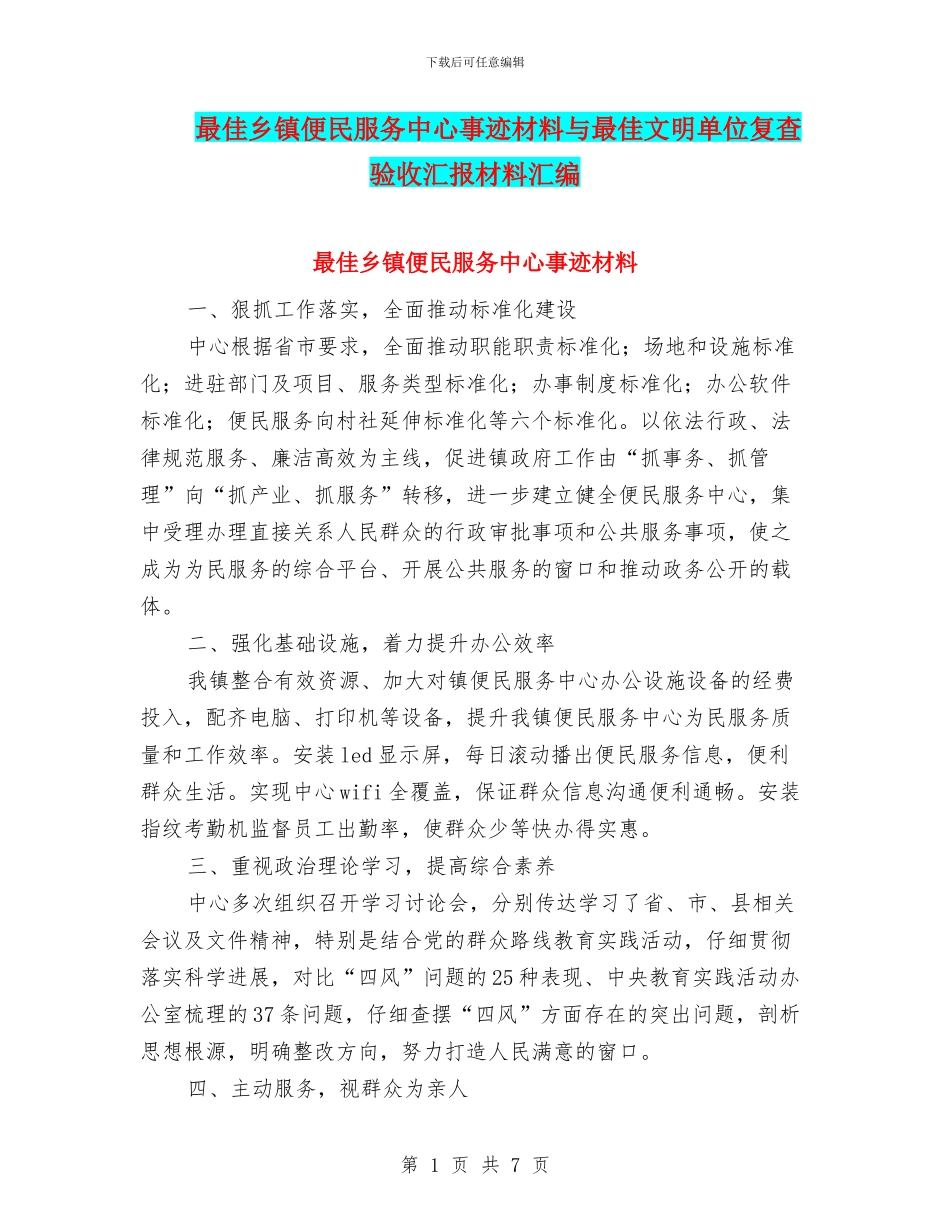 下载后可任意编辑

最佳乡镇便民服务中心事迹材料与最佳文明单位复查验收汇报材料汇编

最佳乡镇便民服务中心事迹材料

一、狠抓工作落实，全面推动标准化建设

中心根据省市要求，全面推动职能职责标准化；场地和设施标准化；进驻部门及项目、服务类型标准化；办事制度标准化；办公软件标准化；便民服务向村社延伸标准化等六个标准化。以依法行政、法律规范服务、廉洁高效为主线，促进镇政府工作由“抓事务、抓管理”向“抓产业、抓服务”转移，进一步建立健全便民服务中心，集中受理办理直接关系人民群众的行政审批事项和公共服务事项，使之成为为民服务的综合平台、开展公共服务的窗口和推动政务公开的载体。

二、强化基础设施，着力提升办公效率

我镇整合有效资源、加大对镇便民服务中心办公设施设备的经费投入，配齐电脑、打印机等设备，提升我镇便民服务中心为民服务质量和工作效率。安装led显示屏，每日滚动播出便民服务信息，便利群众生活。实现中心wifi全覆盖，保证群众信息沟通便利通畅。安装指纹考勤机监督员工出勤率，使群众少等快办得实惠。

三、重视政治理论学习，提高综合素养

中心多次组织召开学习讨论会，分别传达学习了省、市、县相关会议及文件精神，特别是结合党的群众路线教育实践活动，仔细贯彻落实科学进展，对比“四风”问题的25种表现、中央教育实践活动办公室梳理的37条问题，仔细查摆“四风”方面存在的突出问题，剖析思想根源，明确整改方向，努力打造人民满意的窗口。

四、主动服务，视群众为亲人

第 1 页 共 7 页